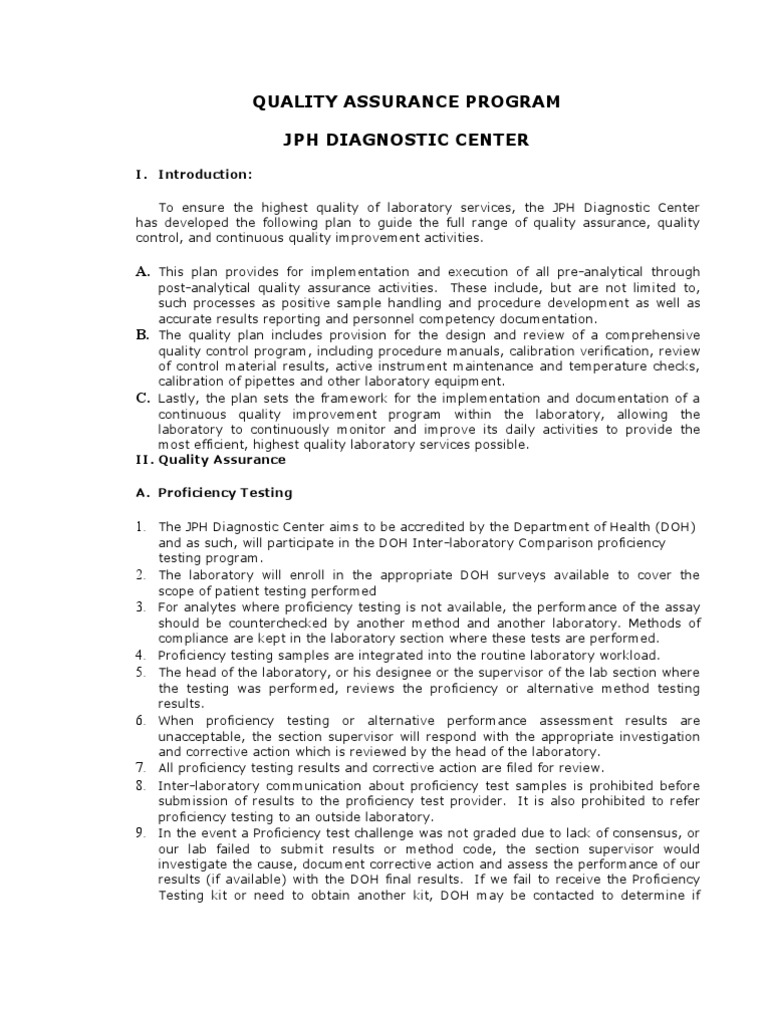 QUALITY ASSURANCE PROGRAM

JPH DIAGNOSTIC CENTER

I. Introduction:

To ensure the highest quality of laboratory services, the JPH Diagnostic Center has developed the following plan to guide the full range of quality assurance, quality control, and continuous quality improvement activities.

A. This plan provides for implementation and execution of all pre-analytical through post-analytical quality assurance activities. These include, but are not limited to, such processes as positive sample handling and procedure development as well as accurate results reporting and personnel competency documentation.
B. The quality plan includes provision for the design and review of a comprehensive quality control program, including procedure manuals, calibration verification, review of control material results, active instrument maintenance and temperature checks, calibration of pipettes and other laboratory equipment.
C. Lastly, the plan sets the framework for the implementation and documentation of a continuous quality improvement program within the laboratory, allowing the laboratory to continuously monitor and improve its daily activities to provide the most efficient, highest quality laboratory services possible.

II. Quality Assurance

A. Proficiency Testing

1. The JPH Diagnostic Center aims to be accredited by the Department of Health (DOH) and as such, will participate in the DOH Inter-laboratory Comparison proficiency testing program.
2. The laboratory will enroll in the appropriate DOH surveys available to cover the scope of patient testing performed
3. For analytes where proficiency testing is not available, the performance of the assay should be counterchecked by another method and another laboratory. Methods of compliance are kept in the laboratory section where these tests are performed.
4. Proficiency testing samples are integrated into the routine laboratory workload.
5. The head of the laboratory, or his designee or the supervisor of the lab section where the testing was performed, reviews the proficiency or alternative method testing results.
6. When proficiency testing or alternative performance assessment results are unacceptable, the section supervisor will respond with the appropriate investigation and corrective action which is reviewed by the head of the laboratory.
7. All proficiency testing results and corrective action are filed for review.
8. Inter-laboratory communication about proficiency test samples is prohibited before submission of results to the proficiency test provider. It is also prohibited to refer proficiency testing to an outside laboratory.
9. In the event a Proficiency test challenge was not graded due to lack of consensus, or our lab failed to submit results or method code, the section supervisor would investigate the cause, document corrective action and assess the performance of our results (if available) with the DOH final results. If we fail to receive the Proficiency Testing kit or need to obtain another kit, DOH may be contacted to determine if